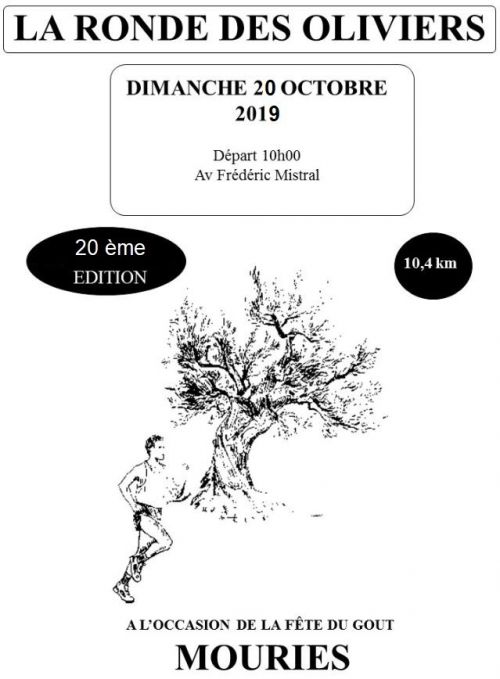 LA RONDE DES OLIVIERS

DIMANCHE 20 OCTOBRE
2019

Départ 10h00
Av Frédéric Mistral

20 ème
EDITION

10,4 km

A L'OCCASION DE LA FÊTE DU GOUT
MOURIES